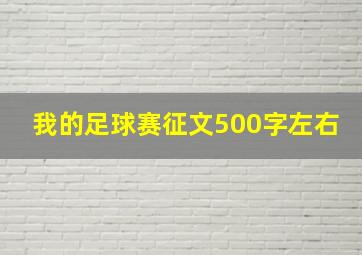 我的足球赛征文500字左右